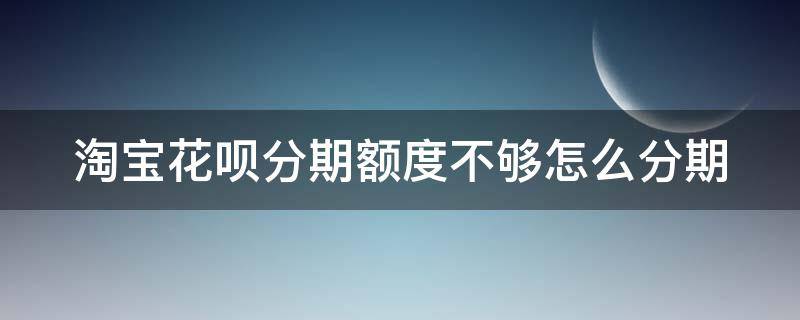 淘宝花呗分期额度不够怎么分期